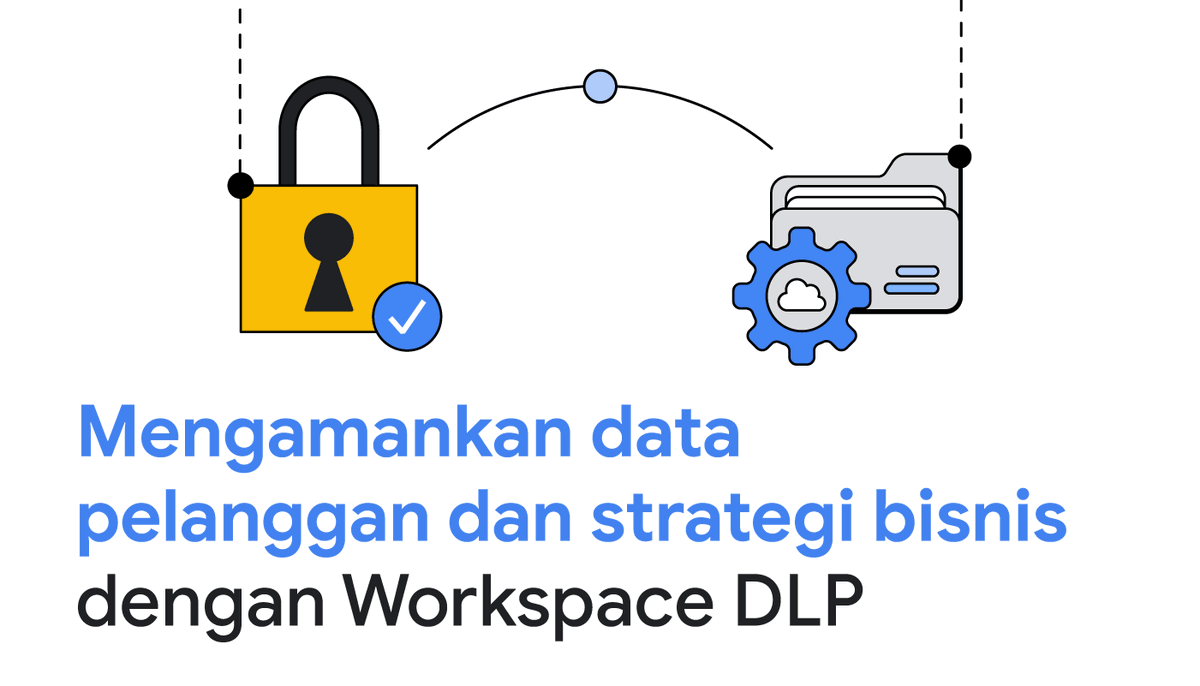 Mengamankan data pelanggan dan strategi bisnis dengan Workspace DLP